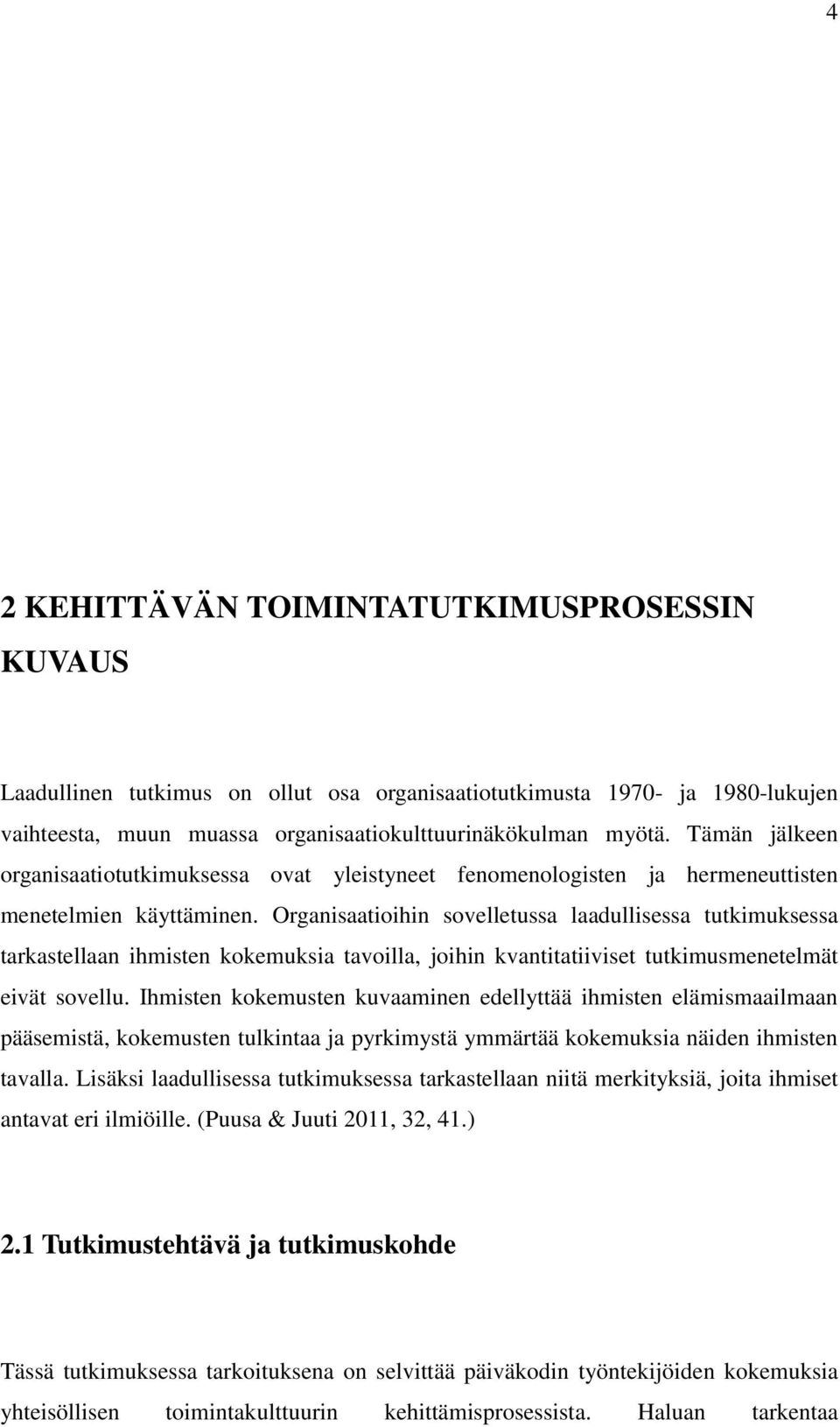 4

2 KEHITTÄVÄN TOIMINTATUTKIMUSPROSESSIN KUVAUS

Laadullinen tutkimus on ollut osa organisaatiotutkimusta 1970- ja 1980-lukujen vaihteesta, muun muassa organisaatiokulttuurinäkökulman myötä. Tämän jälkeen organisaatiotutkimuksessa ovat yleistyneet fenomenologisten ja hermeneuttisten menetelmien käyttäminen. Organisaatioihin sovelletussa laadullisessa tutkimuksessa tarkastellaan ihmisten kokemuksia tavoilla, joihin kvantitatiiviset tutkimusmenetelmät eivät sovellu. Ihmisten kokemusten kuvaaminen edellyttää ihmisten elämismaailmaan pääsemistä, kokemusten tulkintaa ja pyrkimystä ymmärtää kokemuksia näiden ihmisten tavalla. Lisäksi laadullisessa tutkimuksessa tarkastellaan niitä merkityksiä, joita ihmiset antavat eri ilmiöille. (Puusa & Juuti 2011, 32, 41.)

2.1 Tutkimustehtävä ja tutkimuskohde

Tässä tutkimuksessa tarkoituksena on selvittää päiväkodin työntekijöiden kokemuksia yhteisöllisen toimintakulttuurin kehittämisprosessista. Haluan tarkentaa